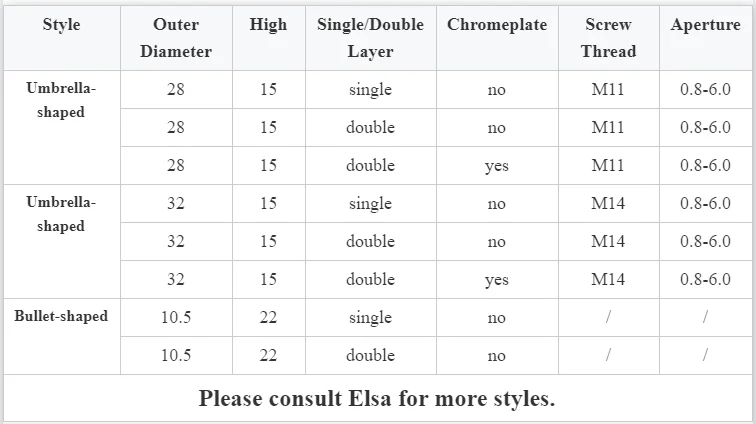 | Style | Outer Diameter | High | Single/Double Layer | Chromeplate | Screw Thread | Aperture |
|---|---|---|---|---|---|---|
| Umbrella-shaped | 28 | 15 | single | no | M11 | 0.8-6.0 |
| | 28 | 15 | double | no | M11 | 0.8-6.0 |
| | 28 | 15 | double | yes | M11 | 0.8-6.0 |
| Umbrella-shaped | 32 | 15 | single | no | M14 | 0.8-6.0 |
| | 32 | 15 | double | no | M14 | 0.8-6.0 |
| | 32 | 15 | double | yes | M14 | 0.8-6.0 |
| Bullet-shaped | 10.5 | 22 | single | no | / | / |
| | 10.5 | 22 | double | no | / | / |

Please consult Elsa for more styles.